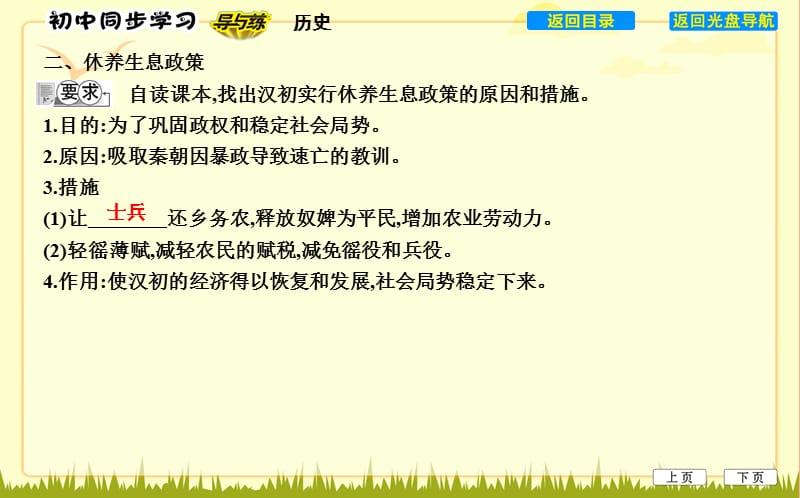 初中同步学习 导与练 历史

返回目录 返回光盘导航

二、休养生息政策

要求 自读课本,找出汉初实行休养生息政策的原因和措施。

1.目的:为了巩固政权和稳定社会局势。

2.原因:吸取秦朝因暴政导致速亡的教训。

3.措施

(1)让 士兵 还乡务农,释放奴婢为平民,增加农业劳动力。

(2)轻徭薄赋,减轻农民的赋税,减免徭役和兵役。

4.作用:使汉初的经济得以恢复和发展,社会局势稳定下来。

上页 下页